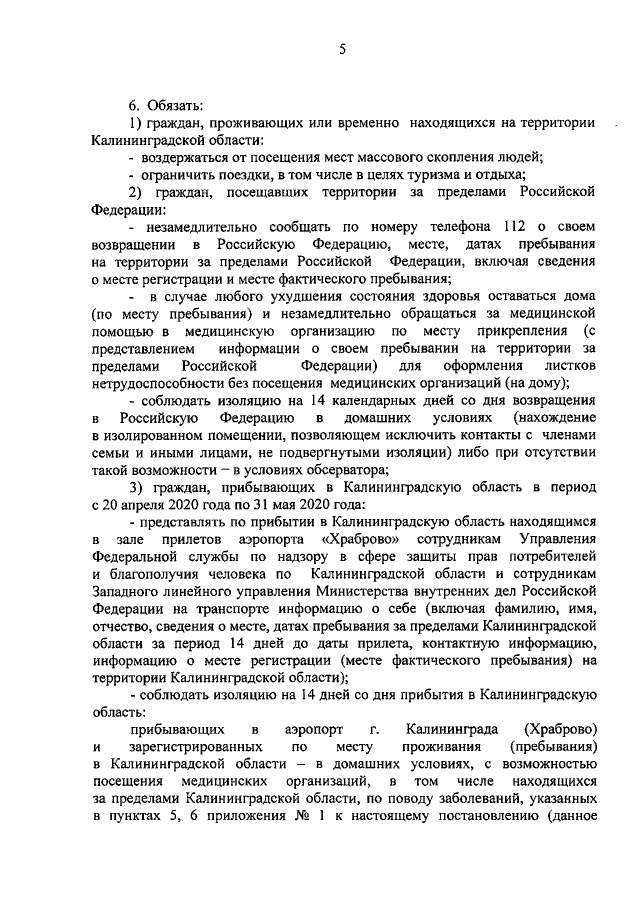 5

6. Обязать:

1) граждан, проживающих или временно находящихся на территории Калининградской области:

- воздержаться от посещения мест массового скопления людей;

- ограничить поездки, в том числе в целях туризма и отдыха;

2) граждан, посещавших территории за пределами Российской Федерации:

- незамедлительно сообщать по номеру телефона 112 о своем возвращении в Российскую Федерацию, месте, датах пребывания на территории за пределами Российской Федерации, включая сведения о месте регистрации и месте фактического пребывания;

- в случае любого ухудшения состояния здоровья оставаться дома (по месту пребывания) и незамедлительно обращаться за медицинской помощью в медицинскую организацию по месту прикрепления (с представлением информации о своем пребывании на территории за пределами Российской Федерации) для оформления листков нетрудоспособности без посещения медицинских организаций (на дому);

- соблюдать изоляцию на 14 календарных дней со дня возвращения в Российскую Федерацию в домашних условиях (нахождение в изолированном помещении, позволяющем исключить контакты с членами семьи и иными лицами, не подвергнутыми изоляции) либо при отсутствии такой возможности – в условиях обсерватора;

3) граждан, прибывающих в Калининградскую область в период с 20 апреля 2020 года по 31 мая 2020 года:

- представлять по прибытии в Калининградскую область находящимся в зале прилетов аэропорта «Храброво» сотрудникам Управления Федеральной службы по надзору в сфере защиты прав потребителей и благополучия человека по Калининградской области и сотрудникам Западного линейного управления Министерства внутренних дел Российской Федерации на транспорте информацию о себе (включая фамилию, имя, отчество, сведения о месте, датах пребывания за пределами Калининградской области за период 14 дней до даты прилета, контактную информацию, информацию о месте регистрации (месте фактического пребывания) на территории Калининградской области);

- соблюдать изоляцию на 14 дней со дня прибытия в Калининградскую область:

прибывающих в аэропорт г. Калининграда (Храброво) и зарегистрированных по месту проживания (пребывания) в Калининградской области – в домашних условиях, с возможностью посещения медицинских организаций, в том числе находящихся за пределами Калининградской области, по поводу заболеваний, указанных в пунктах 5, 6 приложения № 1 к настоящему постановлению (данное